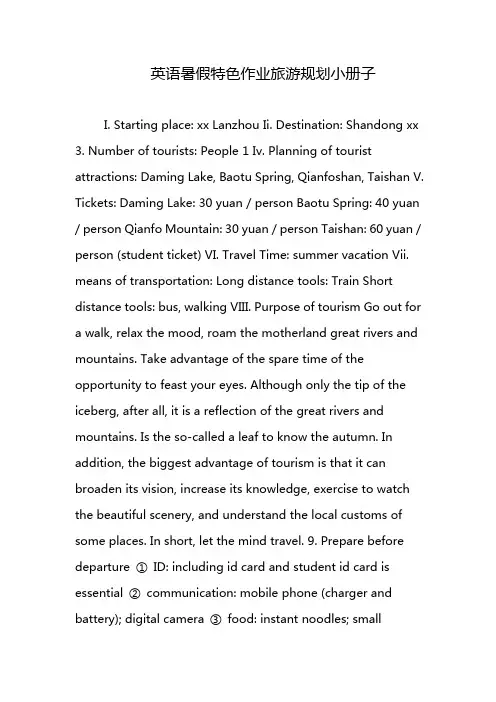 英语暑假特色作业旅游规划小册子

I. Starting place: xx Lanzhou Ii. Destination: Shandong xx 3. Number of tourists: People 1 Iv. Planning of tourist attractions: Daming Lake, Baotu Spring, Qianfoshan, Taishan V. Tickets: Daming Lake: 30 yuan / person Baotu Spring: 40 yuan / person Qianfo Mountain: 30 yuan / person Taishan: 60 yuan / person (student ticket) VI. Travel Time: summer vacation Vii. means of transportation: Long distance tools: Train Short distance tools: bus, walking VIII. Purpose of tourism Go out for a walk, relax the mood, roam the motherland great rivers and mountains. Take advantage of the spare time of the opportunity to feast your eyes. Although only the tip of the iceberg, after all, it is a reflection of the great rivers and mountains. Is the so-called a leaf to know the autumn. In addition, the biggest advantage of tourism is that it can broaden its vision, increase its knowledge, exercise to watch the beautiful scenery, and understand the local customs of some places. In short, let the mind travel. 9. Prepare before departure ① ID: including id card and student id card is essential ② communication: mobile phone (charger and battery); digital camera ③ food: instant noodles; small